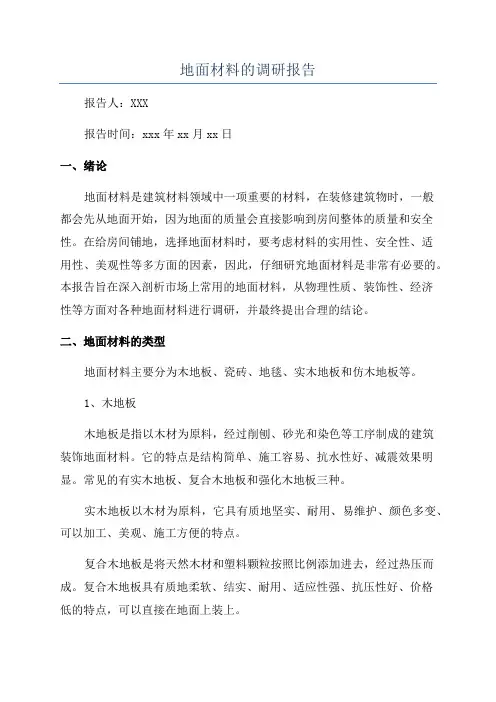 地面材料的调研报告

报告人：XXX

报告时间：xxx 年 xx 月 xx 日

一、绪论

地面材料是建筑材料领域中一项重要的材料，在装修建筑物时，一般都会先从地面开始，因为地面的质量会直接影响到房间整体的质量和安全性。在给房间铺地，选择地面材料时，要考虑材料的实用性、安全性、适用性、美观性等多方面的因素，因此，仔细研究地面材料是非常有必要的。本报告旨在深入剖析市场上常用的地面材料，从物理性质、装饰性、经济性等方面对各种地面材料进行调研，并最终提出合理的结论。

二、地面材料的类型

地面材料主要分为木地板、瓷砖、地毯、实木地板和仿木地板等。

1、木地板

木地板是指以木材为原料，经过削刨、砂光和染色等工序制成的建筑装饰地面材料。它的特点是结构简单、施工容易、抗水性好、减震效果明显。常见的有实木地板、复合木地板和强化木地板三种。

实木地板以木材为原料，它具有质地坚实、耐用、易维护、颜色多变、可以加工、美观、施工方便的特点。

复合木地板是将天然木材和塑料颗粒按照比例添加进去，经过热压而成。复合木地板具有质地柔软、结实、耐用、适应性强、抗压性好、价格低的特点，可以直接在地面上装上。